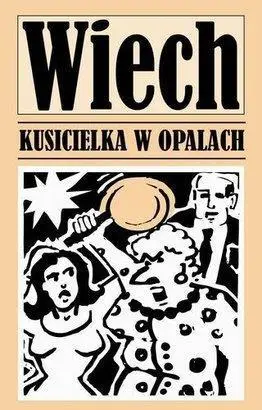 Wiech

KUSICIELKA W OPALACH